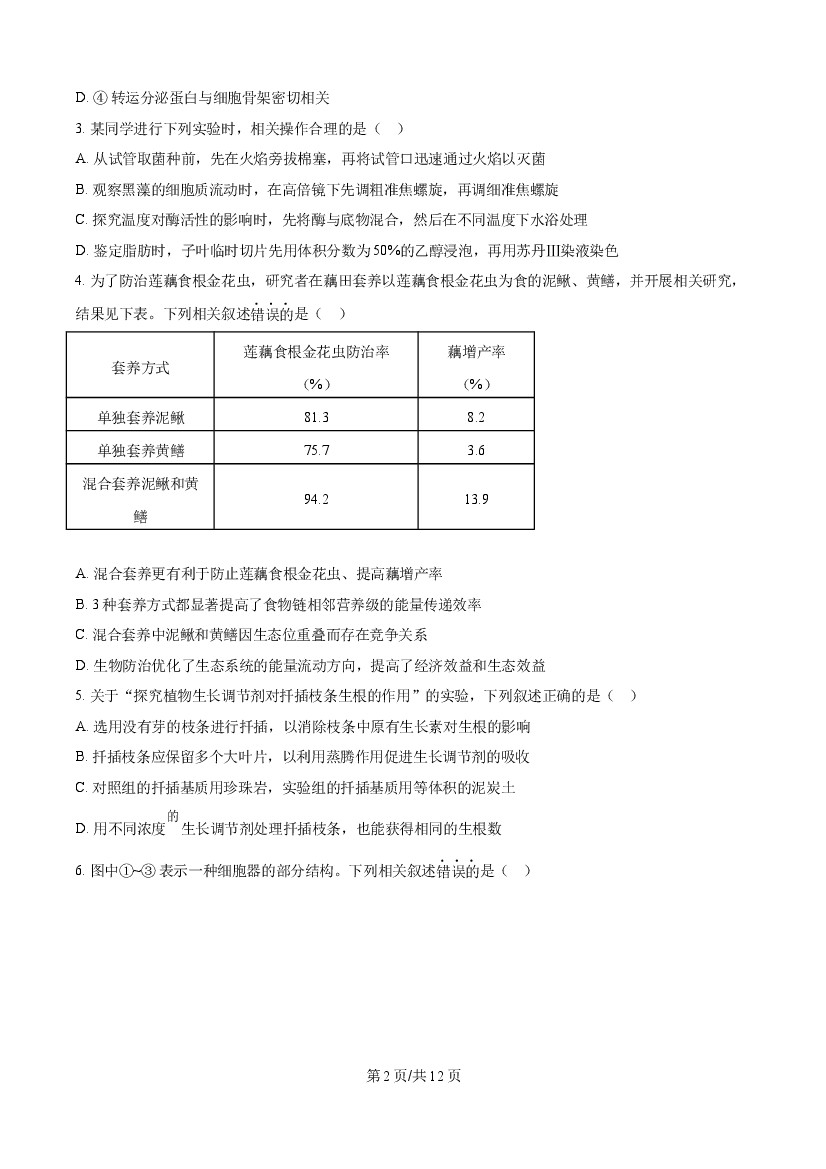 D.④转运分泌蛋白与细胞骨架密切相关

3.某同学进行下列实验时，相关操作合理的是（ ）

A.从试管取菌种前，先在火焰旁拔棉塞，再将试管口迅速通过火焰以灭菌

B.观察黑藻的细胞质流动时，在高倍镜下先调粗准焦螺旋，再调细准焦螺旋

C.探究温度对酶活性的影响时，先将酶与底物混合，然后在不同温度下水浴处理

D.鉴定脂肪时，子叶临时切片先用体积分数为50%的乙醇浸泡，再用苏丹III染液染色

4.为了防治莲藕食根金花虫，研究者在藕田套养以莲藕食根金花虫为食的泥鳅、黄鳝，并开展相关研究，结果见下表。下列相关叙述错误的是（ ）

| 套养方式 | 莲藕食根金花虫防治率（%） | 藕增产率（%） |
|---|---|---|
| 单独套养泥鳅 | 81.3 | 8.2 |
| 单独套养黄鳝 | 75.7 | 3.6 |
| 混合套养泥鳅和黄鳝 | 94.2 | 13.9 |

A.混合套养更有利于防止莲藕食根金花虫、提高藕增产率

B.3种套养方式都显著提高了食物链相邻营养级的能量传递效率

C.混合套养中泥鳅和黄鳝因生态位重叠而存在竞争关系

D.生物防治优化了生态系统的能量流动方向，提高了经济效益和生态效益

5.关于“探究植物生长调节剂对扦插枝条生根的作用”的实验，下列叙述正确的是（ ）

A.选用没有芽的枝条进行扦插，以消除枝条中原有生长素对生根的影响

B.扦插枝条应保留多个大叶片，以利用蒸腾作用促进生长调节剂的吸收

C.对照组的扦插基质用珍珠岩，实验组的扦插基质用等体积的泥炭土

D.用不同浓度的生长调节剂处理扦插枝条，也能获得相同的生根数

6.图中①~③表示一种细胞器的部分结构。下列相关叙述错误的是（ ）

第2页/共12页